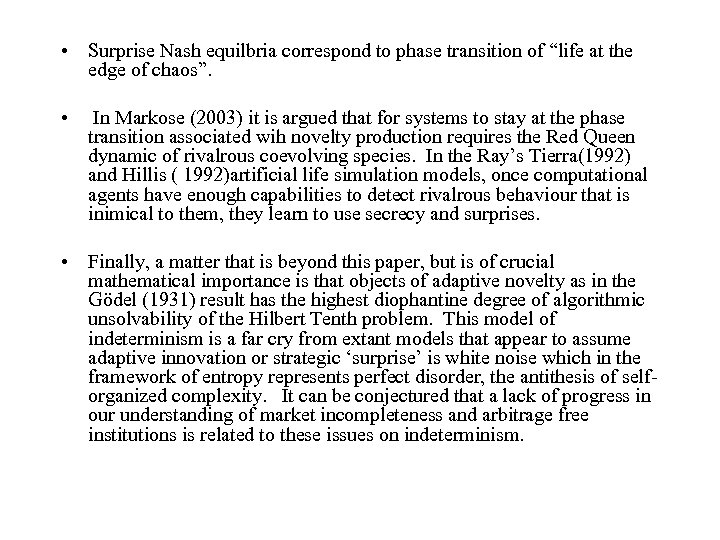 • Surprise Nash equilbria correspond to phase transition of “life at the edge of chaos”.

• In Markose (2003) it is argued that for systems to stay at the phase transition associated wih novelty production requires the Red Queen dynamic of rivalrous coevolving species. In the Ray’s Tierra(1992) and Hillis ( 1992)artificial life simulation models, once computational agents have enough capabilities to detect rivalrous behaviour that is inimical to them, they learn to use secrecy and surprises.

• Finally, a matter that is beyond this paper, but is of crucial mathematical importance is that objects of adaptive novelty as in the Gödel (1931) result has the highest diophantine degree of algorithmic unsolvability of the Hilbert Tenth problem. This model of indeterminism is a far cry from extant models that appear to assume adaptive innovation or strategic ‘surprise’ is white noise which in the framework of entropy represents perfect disorder, the antithesis of self-organized complexity. It can be conjectured that a lack of progress in our understanding of market incompleteness and arbitrage free institutions is related to these issues on indeterminism.